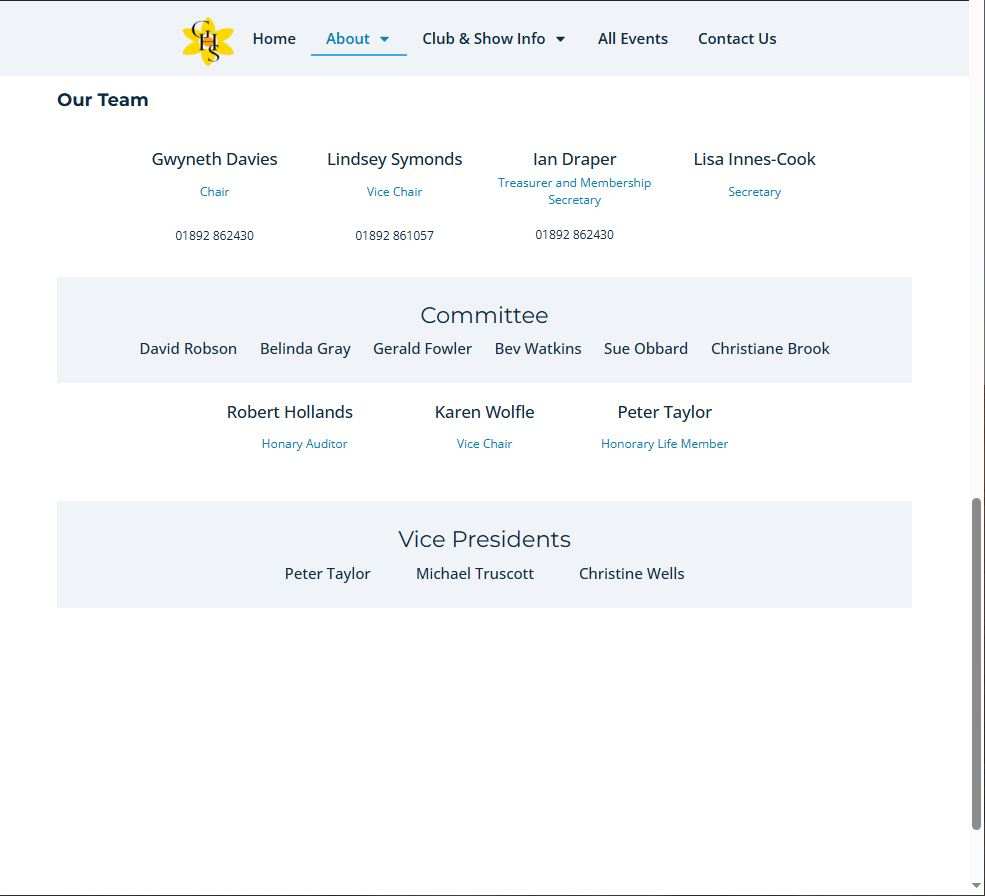 GHS

Home About Club & Show Info All Events Contact Us

Our Team

Gwyneth Davies
Chair
01892 862430

Lindsey Symonds
Vice Chair
01892 861057

Ian Draper
Treasurer and Membership Secretary
01892 862430

Lisa Innes-Cook
Secretary

Committee

David Robson Belinda Gray Gerald Fowler Bev Watkins Sue Obbard Christiane Brook

Robert Hollands
Honary Auditor

Karen Wolfle
Vice Chair

Peter Taylor
Honorary Life Member

Vice Presidents

Peter Taylor Michael Truscott Christine Wells